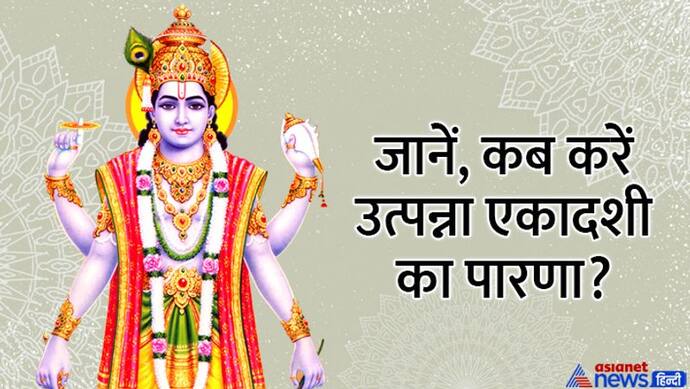 जानें, कब करें उत्पन्ना एकादशी का पारणा?

asianet news हिन्दी